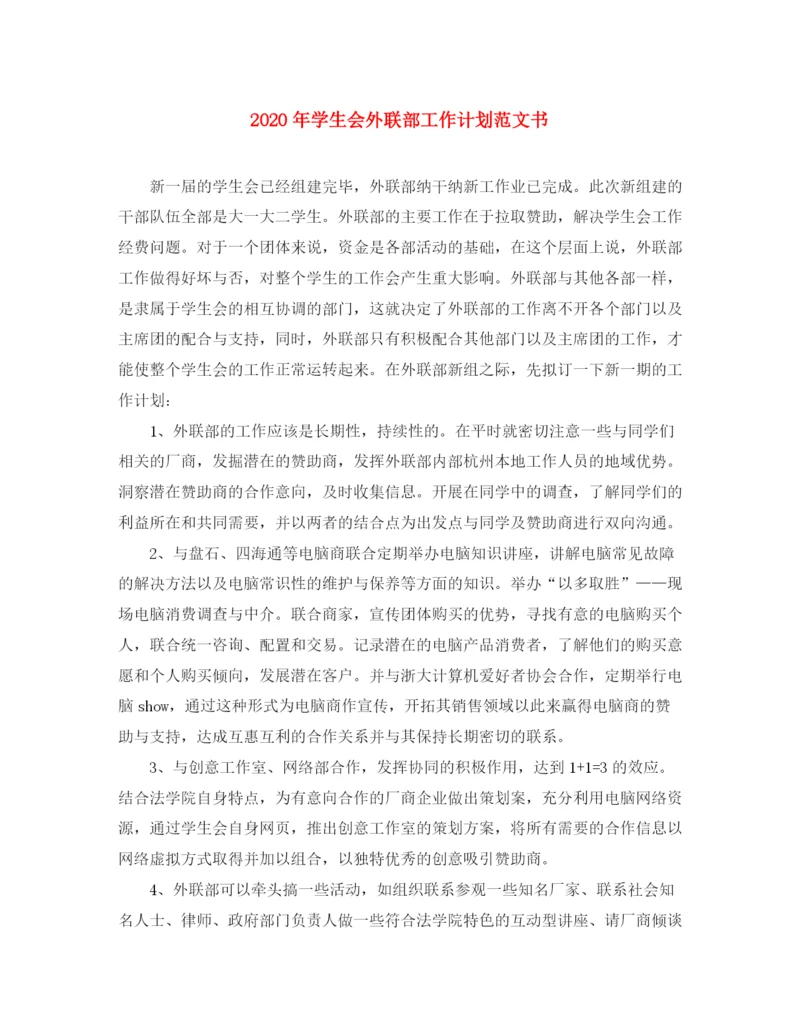 2020年学生会外联部工作计划范文书

新一届的学生会已经组建完毕，外联部纳干纳新工作业已完成。此次新组建的干部队伍全部是大一大二学生。外联部的主要工作在于拉取赞助，解决学生会工作经费问题。对于一个团体来说，资金是各部活动的基础，在这个层面上说，外联部工作做得好坏与否，对整个学生的工作会产生重大影响。外联部与其他各部一样，是隶属于学生会的相互协调的部门，这就决定了外联部的工作离不开各个部门以及主席团的配合与支持，同时，外联部只有积极配合其他部门以及主席团的工作，才能使整个学生会的工作正常运转起来。在外联部新组之际，先拟订一下新一期的工作计划:

1、外联部的工作应该是长期性，持续性的。在平时就密切注意一些与同学们相关的厂商，发掘潜在的赞助商，发挥外联部内部杭州本地工作人员的地域优势。洞察潜在赞助商的合作意向，及时收集信息。开展在同学中的调查，了解同学们的利益所在和共同需要，并以两者的结合点为出发点与同学及赞助商进行双向沟通。

2、与盘石、四海通等电脑商联合定期举办电脑知识讲座，讲解电脑常见故障的解决方法以及电脑常识性的维护与保养等方面的知识。举办“以多取胜”——现场电脑消费调查与中介。联合商家，宣传团体购买的优势，寻找有意的电脑购买个人，联合统一咨询、配置和交易。记录潜在的电脑产品消费者，了解他们的购买意愿和个人购买倾向，发展潜在客户。并与浙大计算机爱好者协会合作，定期举行电脑show，通过这种形式为电脑商作宣传，开拓其销售领域以此来赢得电脑商的赞助与支持，达成互惠互利的合作关系并与其保持长期密切的联系。

3、与创意工作室、网络部合作，发挥协同的积极作用，达到1+1=3的效应。结合法学院自身特点，为有意向合作的厂商企业做出策划案，充分利用电脑网络资源，通过学生会自身网页，推出创意工作室的策划方案，将所有需要的合作信息以网络虚拟方式取得并加以组合，以独特优秀的创意吸引赞助商。

4、外联部可以牵头搞一些活动，如组织联系参观一些知名厂家、联系社会知名人士、律师、政府部门负责人做一些符合法学院特色的互动型讲座、请厂商倾谈